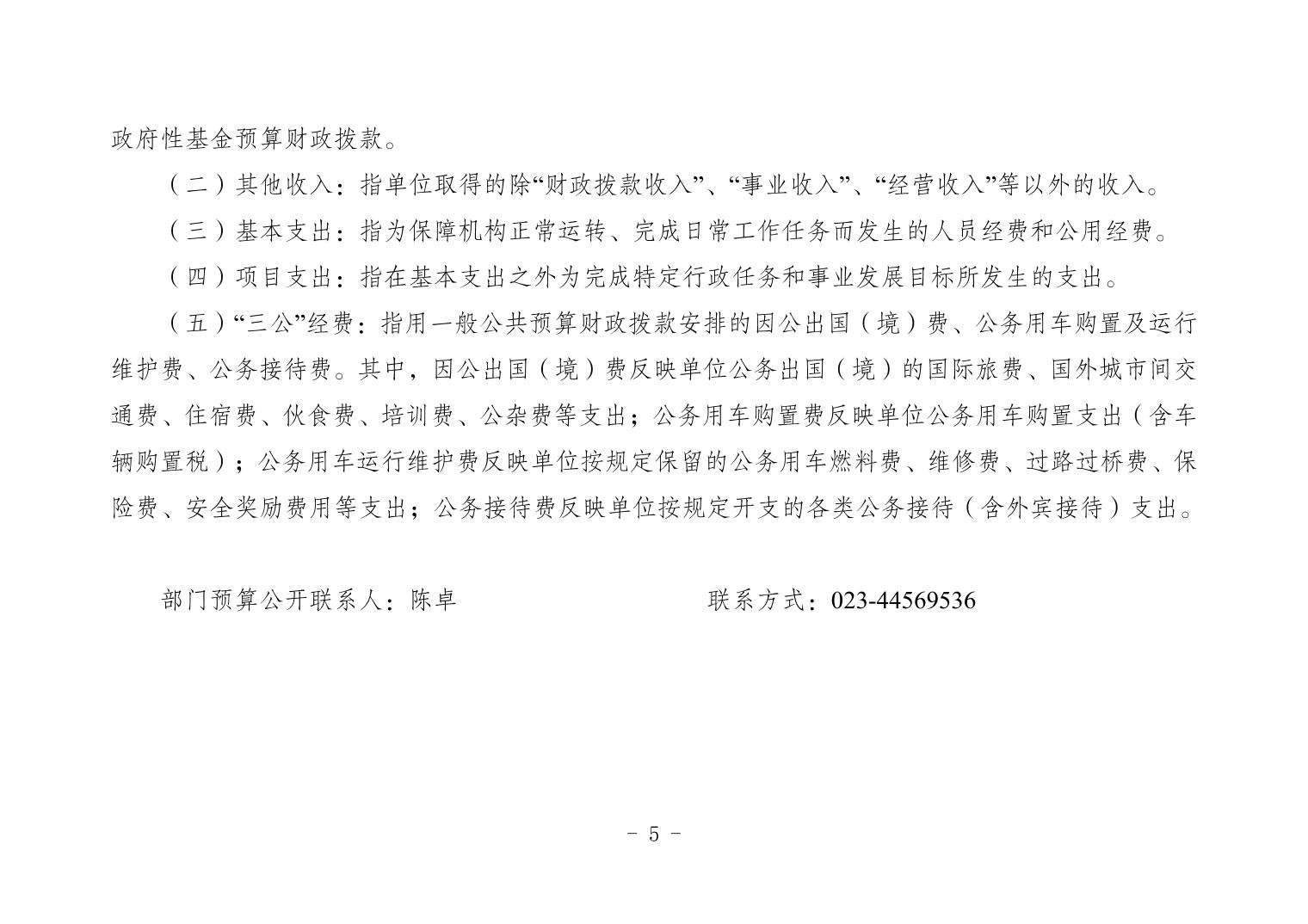 政府性基金预算财政拨款。

（二）其他收入：指单位取得的除“财政拨款收入”、“事业收入”、“经营收入”等以外的收入。

（三）基本支出：指为保障机构正常运转、完成日常工作任务而发生的人员经费和公用经费。

（四）项目支出：指在基本支出之外为完成特定行政任务和事业发展目标所发生的支出。

（五）“三公”经费：指用一般公共预算财政拨款安排的因公出国（境）费、公务用车购置及运行维护费、公务接待费。其中，因公出国（境）费反映单位公务出国（境）的国际旅费、国外城市间交通费、住宿费、伙食费、培训费、公杂费等支出；公务用车购置费反映单位公务用车购置支出（含车辆购置税）；公务用车运行维护费反映单位按规定保留的公务用车燃料费、维修费、过路过桥费、保险费、安全奖励费用等支出；公务接待费反映单位按规定开支的各类公务接待（含外宾接待）支出。

部门预算公开联系人：陈卓　　　　　　　　联系方式：023-44569536

- 5 -